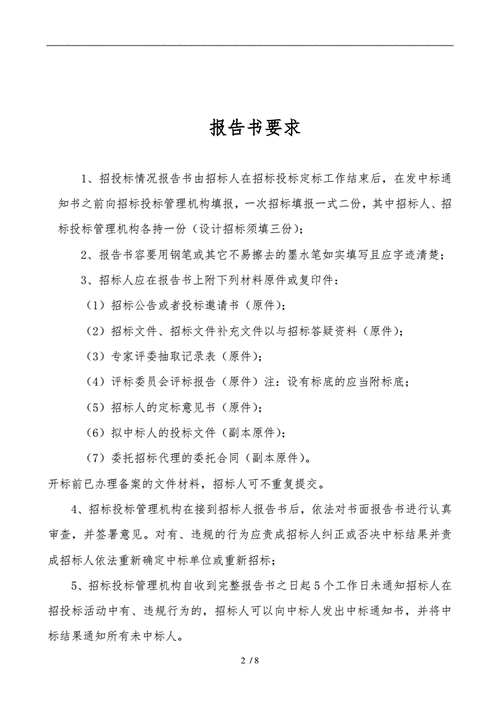 报告书要求

1、招投标情况报告书由招标人在招标投标定标工作结束后，在发中标通知书之前向招标投标管理机构填报，一次招标填报一式二份，其中招标人、招标投标管理机构各持一份（设计招标须填三份）；

2、报告书容要用钢笔或其它不易擦去的墨水笔如实填写且应字迹清楚；

3、招标人应在报告书上附下列材料原件或复印件：

（1）招标公告或者投标邀请书（原件）；

（2）招标文件、招标文件补充文件以与招标答疑资料（原件）；

（3）专家评委抽取记录表（原件）；

（4）评标委员会评标报告（原件）注：设有标底的应当附标底；

（5）招标人的定标意见书（原件）；

（6）拟中标人的投标文件（副本原件）；

（7）委托招标代理的委托合同（副本原件）。

开标前已办理备案的文件材料，招标人可不重复提交。

4、招标投标管理机构在接到招标人报告书后，依法对书面报告书进行认真审查，并签署意见。对有、违规的行为应责成招标人纠正或否决中标结果并责成招标人依法重新确定中标单位或重新招标；

5、招标投标管理机构自收到完整报告书之日起5个工作日未通知招标人在招投标活动中有、违规行为的，招标人可以向中标人发出中标通知书，并将中标结果通知所有未中标人。

2 / 8